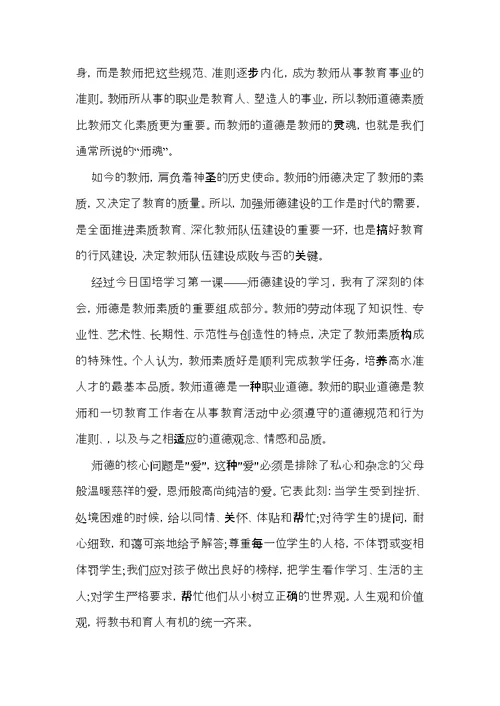 身，而是教师把这些规范、准则逐步内化，成为教师从事教育事业的准则。教师所从事的职业是教育人、塑造人的事业，所以教师道德素质比教师文化素质更为重要。而教师的道德是教师的灵魂，也就是我们通常所说的“师魂”。

如今的教师，肩负着神圣的历史使命。教师的师德决定了教师的素质，又决定了教育的质量。所以，加强师德建设的工作是时代的需要，是全面推进素质教育、深化教师队伍建设的重要一环，也是搞好教育的行风建设，决定教师队伍建设成败与否的关键。

经过今日国培学习第一课——师德建设的学习，我有了深刻的体会，师德是教师素质的重要组成部分。教师的劳动体现了知识性、专业性、艺术性、长期性、示范性与创造性的特点，决定了教师素质构成的特殊性。个人认为，教师素质好是顺利完成教学任务，培养高水准人才的最基本品质。教师道德是一种职业道德。教师的职业道德是教师和一切教育工作者在从事教育活动中必须遵守的道德规范和行为准则、，以及与之相适应的道德观念、情感和品质。

师德的核心问题是"爱"，这种"爱"必须是排除了私心和杂念的父母般温暖慈祥的爱，恩师般高尚纯洁的爱。它表此刻：当学生受到挫折、处境困难的时候，给以同情、关怀、体贴和帮忙；对待学生的提问，耐心细致，和蔼可亲地给予解答；尊重每一位学生的人格，不体罚或变相体罚学生；我们应对孩子做出良好的榜样，把学生看作学习、生活的主人；对学生严格要求，帮忙他们从小树立正确的世界观。人生观和价值观，将教书和育人有机的统一齐来。